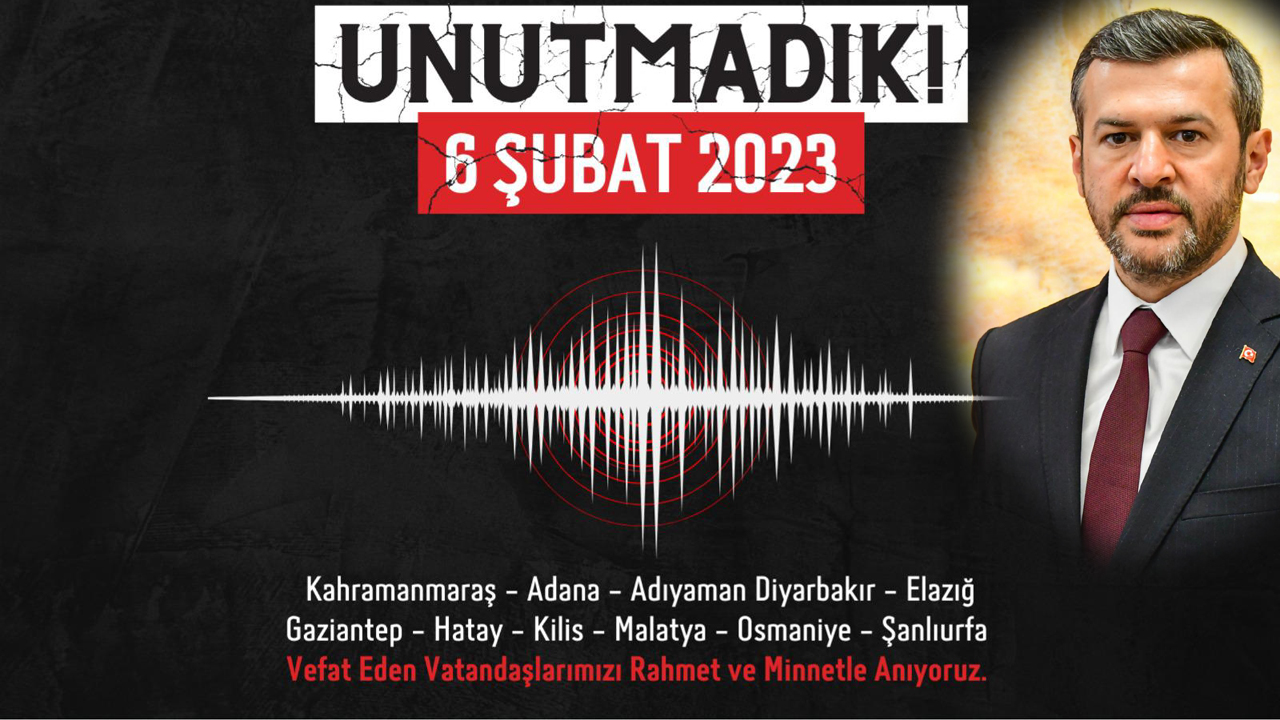 UNUTMADIK!
6 ŞUBAT 2023

Kahramanmaraş - Adana - Adıyaman Diyarbakır - Elazığ
Gaziantep - Hatay - Kilis - Malatya - Osmaniye - Şanlıurfa
Vefat Eden Vatandaşlarımızı Rahmet ve Minnetle Anıyoruz.